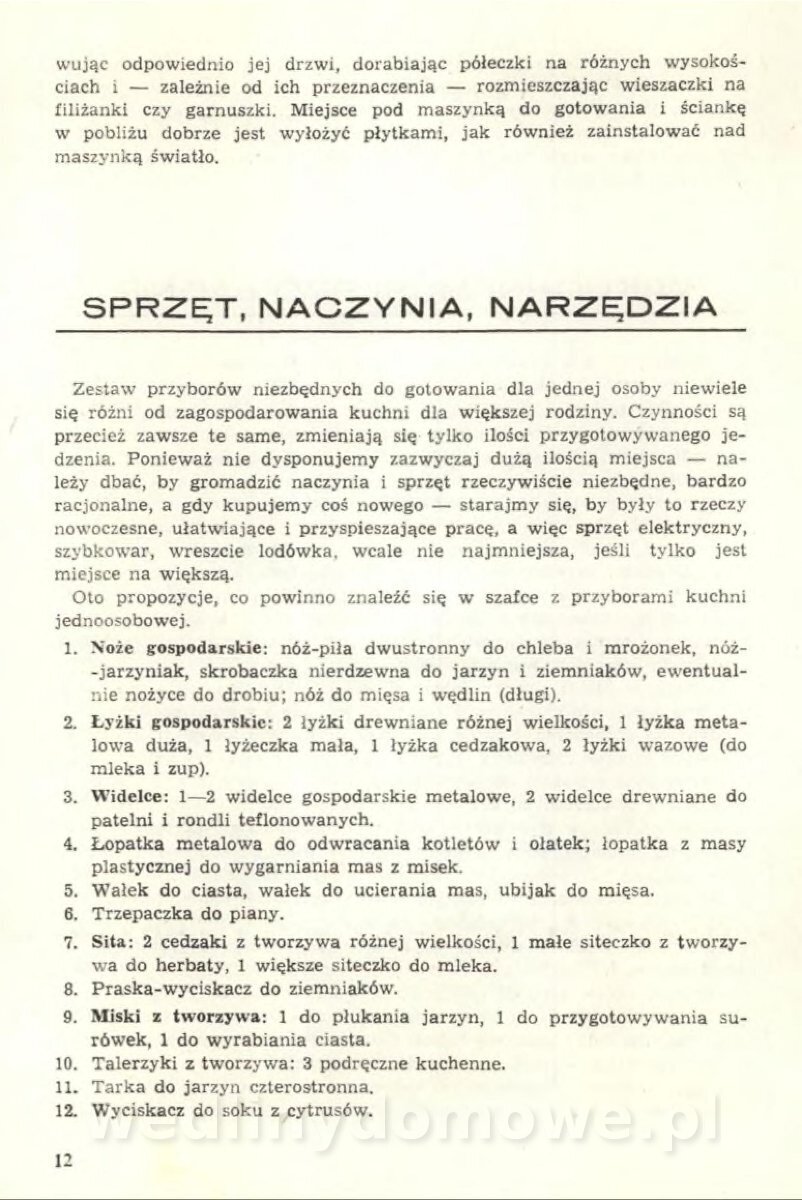 wując odpowiednio jej drzwi, dorabiając półeczki na różnych wysokościach i — zależnie od ich przeznaczenia — rozmieszczając wieszaczki na filiżanki czy garnuszki. Miejsce pod maszynką do gotowania i ściankę w pobliżu dobrze jest wyłożyć płytkami, jak również zainstalować nad maszynką światło.

SPRZĘT, NACZYNIA, NARZĘDZIA

Zestaw przyborów niezbędnych do gotowania dla jednej osoby niewiele się różni od zagospodarowania kuchni dla większej rodziny. Czynności są przecież zawsze te same, zmieniają się tylko ilości przygotowywanego jedzenia. Ponieważ nie dysponujemy zazwyczaj dużą ilością miejsca — należy dbać, by gromadzić naczynia i sprzęt rzeczywiście niezbędne, bardzo racjonalne, a gdy kupujemy coś nowego — starajmy się, by były to rzeczy nowoczesne, ułatwiające i przyspieszające pracę, a więc sprzęt elektryczny, szybkowar, wreszcie lodówka, wcale nie najmniejsza, jeśli tylko jest miejsce na większą.

Oto propozycje, co powinno znaleźć się w szafce z przyborami kuchni jednoosobowej.

1. Noże gospodarskie: nóż-piła dwustronny do chleba i mrożonek, nóż-jarzyniak, skrobaczka nierdzewna do jarzyn i ziemniaków, ewentualnie nożyce do drobiu; nóż do mięsa i wędlin (długi).
2. Łyżki gospodarskie: 2 łyżki drewniane różnej wielkości, 1 łyżka metalowa duża, 1 łyżeczka mała, 1 łyżka cedzakowa, 2 łyżki wazowe (do mleka i zup).
3. Widelce: 1—2 widelce gospodarskie metalowe, 2 widelce drewniane do patelni i rondli teflonowanych.
4. Łopatka metalowa do odwracania kotletów i ołatek; łopatka z masy plastycznej do wygarniania mas z misek.
5. Wałek do ciasta, wałek do ucierania mas, ubijak do mięsa.
6. Trzepaczka do piany.
7. Sita: 2 cedzaki z tworzywa różnej wielkości, 1 małe siteczko z tworzywa do herbaty, 1 większe siteczko do mleka.
8. Praska-wyciskacz do ziemniaków.
9. Miski z tworzywa: 1 do płukania jarzyn, 1 do przygotowywania surówek, 1 do wyrabiania ciasta.
10. Talerzyki z tworzywa: 3 podręczne kuchenne.
11. Tarka do jarzyn czterostronna.
12. Wyciskacz do soku z cytrusów.

wedlinydomowe.pl

12